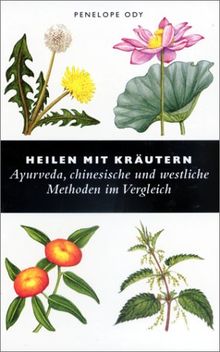 PENELOPE ODY

HEILEN MIT KRÄUTERN
Ayurveda, chinesische und westliche Methoden im Vergleich